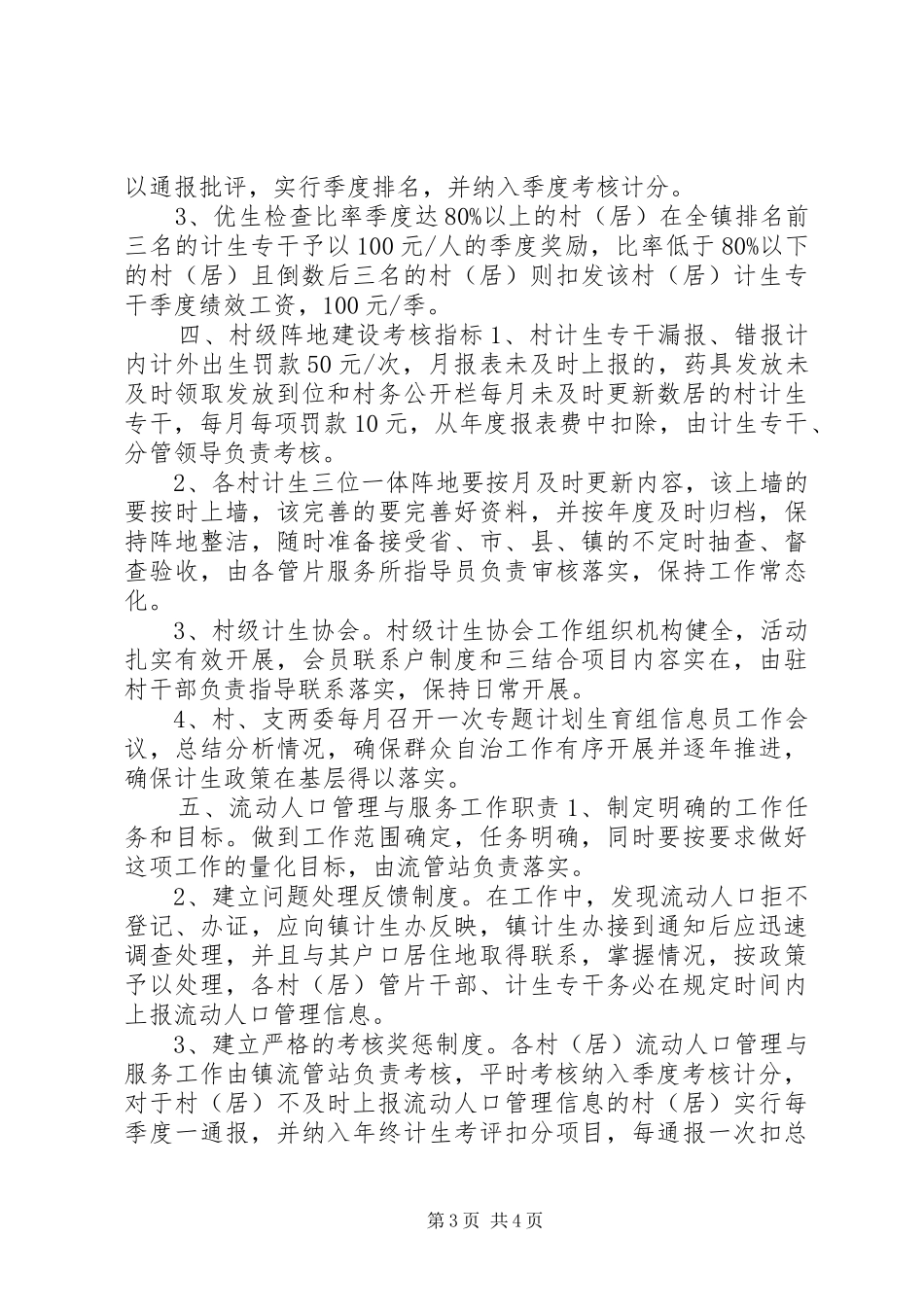 以通报批评，实行季度排名，并纳入季度考核计分。

3、优生检查比率季度达80%以上的村（居）在全镇排名前三名的计生专干予以100元/人的季度奖励，比率低于80%以下的村（居）且倒数后三名的村（居）则扣发该村（居）计生专干季度绩效工资，100元/季。

四、村级阵地建设考核指标1、村计生专干漏报、错报计内计外出生罚款50元/次，月报表未及时上报的，药具发放未及时领取发放到位和村务公开栏每月未及时更新数居的村计生专干，每月每项罚款10元，从年度报表费中扣除，由计生专干、分管领导负责考核。

2、各村计生三位一体阵地要按月及时更新内容，该上墙的要按时上墙，该完善的要完善好资料，并按年度及时归档，保持阵地整洁，随时准备接受省、市、县、镇的不定时抽查、督查验收，由各管片服务所指导员负责审核落实，保持工作常态化。

3、村级计生协会。村级计生协会工作组织机构健全，活动扎实有效开展，会员联系户制度和三结合项目内容实在，由驻村干部负责指导联系落实，保持日常开展。

4、村、支两委每月召开一次专题计划生育组信息员工作会议，总结分析情况，确保群众自治工作有序开展并逐年推进，确保计生政策在基层得以落实。

五、流动人口管理与服务工作职责1、制定明确的工作任务和目标。做到工作范围确定，任务明确，同时要按要求做好这项工作的量化目标，由流管站负责落实。

2、建立问题处理反馈制度。在工作中，发现流动人口拒不登记、办证，应向镇计生办反映，镇计生办接到通知后应迅速调查处理，并且与其户口居住地取得联系，掌握情况，按政策予以处理，各村（居）管片干部、计生专干务必在规定时间内上报流动人口管理信息。

3、建立严格的考核奖惩制度。各村（居）流动人口管理与服务工作由镇流管站负责考核，平时考核纳入季度考核计分，对于村（居）不及时上报流动人口管理信息的村（居）实行每季度一通报，并纳入年终计生考评扣分项目，每通报一次扣总

第3页 共4页